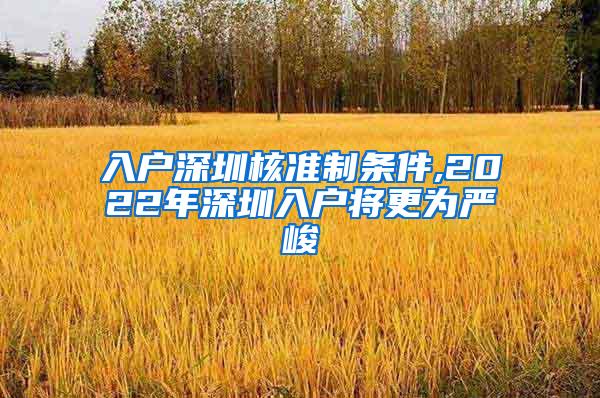 入户深圳核准制条件,2022年深圳入户将更为严峻